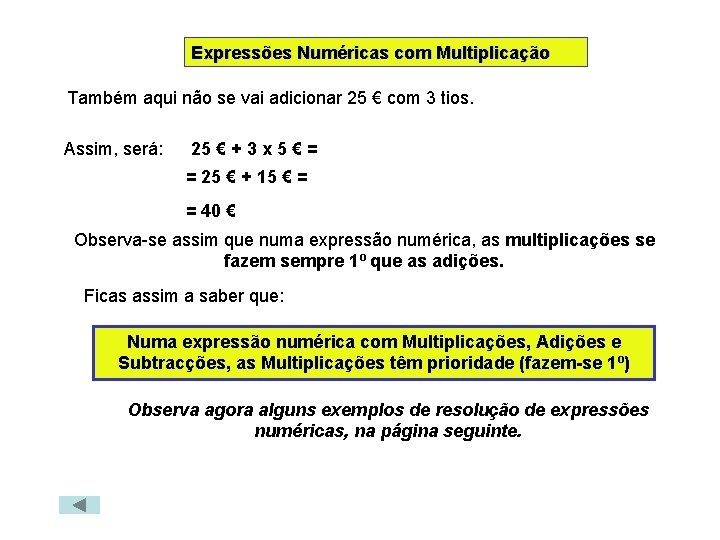 Expressões Numéricas com Multiplicação

Também aqui não se vai adicionar 25 € com 3 tios.

Assim, será: 25 € + 3 x 5 € =

= 25 € + 15 € =

= 40 €

Observa-se assim que numa expressão numérica, as multiplicações se fazem sempre 1º que as adições.

Ficas assim a saber que:

Numa expressão numérica com Multiplicações, Adições e Subtracções, as Multiplicações têm prioridade (fazem-se 1º)

Observa agora alguns exemplos de resolução de expressões numéricas, na página seguinte.